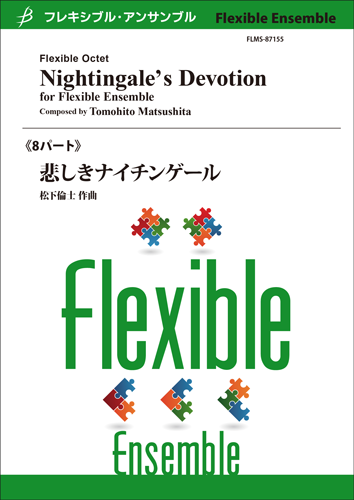 フレキシブル・アンサンブル Flexible Ensemble

FLMS-87155

Flexible Octet
Nightingale's Devotion
for Flexible Ensemble
Composed by Tomohito Matsushita

《8パート》
悲しきナイチンゲール
松下倫士 作曲

Flexible

Ensemble